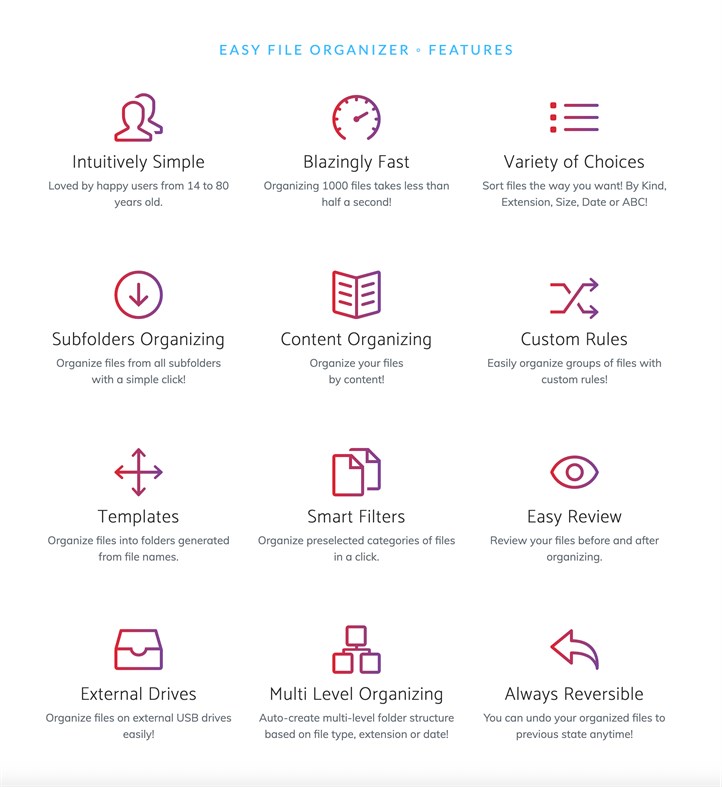 EASY FILE ORGANIZER ◦ FEATURES

Intuitively Simple
Loved by happy users from 14 to 80 years old.

Blazingly Fast
Organizing 1000 files takes less than half a second!

Variety of Choices
Sort files the way you want! By Kind, Extension, Size, Date or ABC!

Subfolders Organizing
Organize files from all subfolders with a simple click!

Content Organizing
Organize your files by content!

Custom Rules
Easily organize groups of files with custom rules!

Templates
Organize files into folders generated from file names.

Smart Filters
Organize preselected categories of files in a click.

Easy Review
Review your files before and after organizing.

External Drives
Organize files on external USB drives easily!

Multi Level Organizing
Auto-create multi-level folder structure based on file type, extension or date!

Always Reversible
You can undo your organized files to previous state anytime!